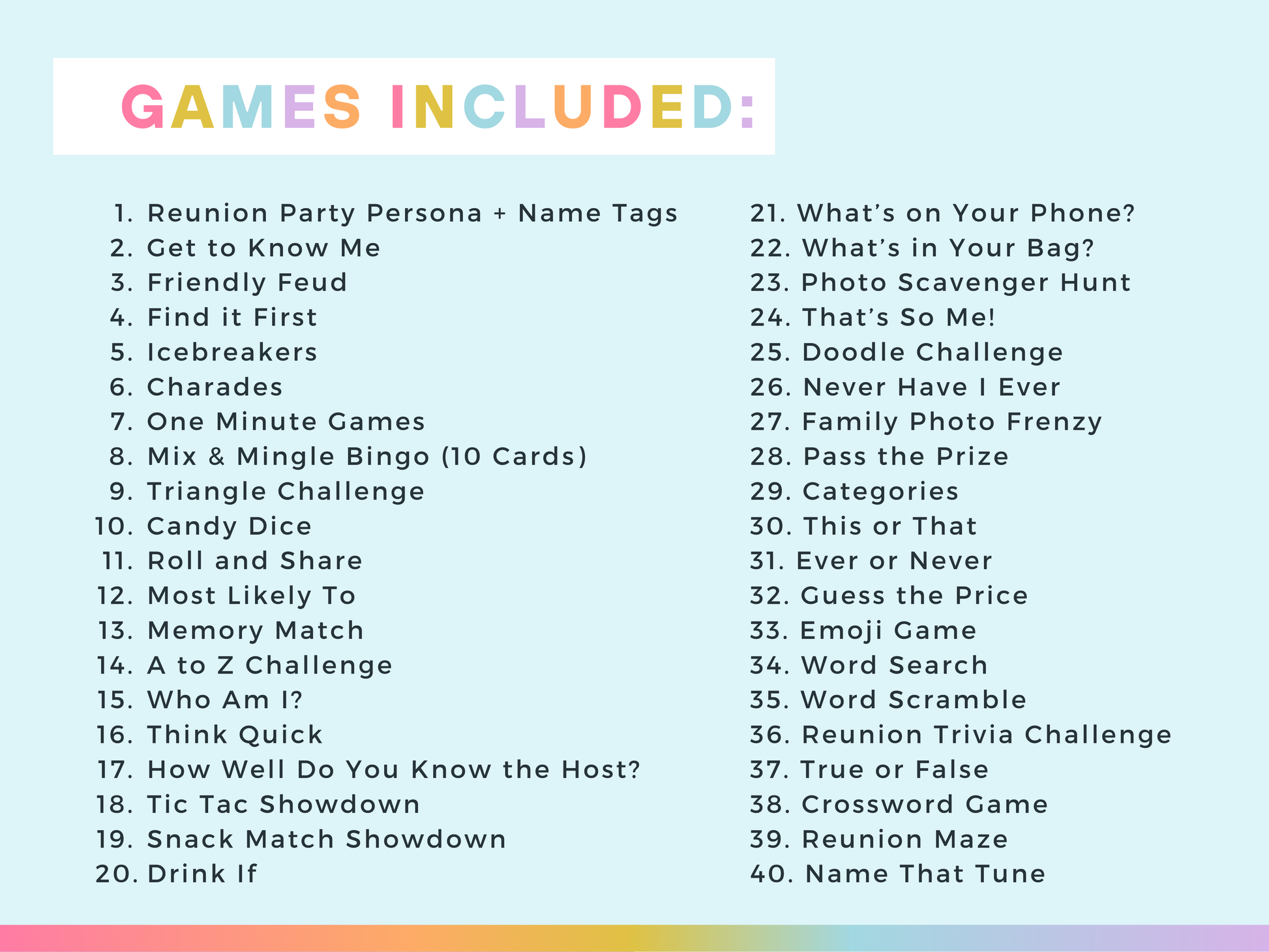 GAMES INCLUDED:

1. Reunion Party Persona + Name Tags
2. Get to Know Me
3. Friendly Feud
4. Find it First
5. Icebreakers
6. Charades
7. One Minute Games
8. Mix & Mingle Bingo (10 Cards)
9. Triangle Challenge
10. Candy Dice
11. Roll and Share
12. Most Likely To
13. Memory Match
14. A to Z Challenge
15. Who Am I?
16. Think Quick
17. How Well Do You Know the Host?
18. Tic Tac Showdown
19. Snack Match Showdown
20. Drink If

21. What's on Your Phone?
22. What's in Your Bag?
23. Photo Scavenger Hunt
24. That's So Me!
25. Doodle Challenge
26. Never Have I Ever
27. Family Photo Frenzy
28. Pass the Prize
29. Categories
30. This or That
31. Ever or Never
32. Guess the Price
33. Emoji Game
34. Word Search
35. Word Scramble
36. Reunion Trivia Challenge
37. True or False
38. Crossword Game
39. Reunion Maze
40. Name That Tune